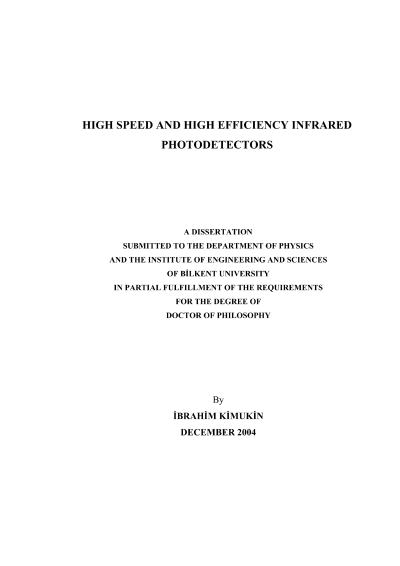 HIGH SPEED AND HIGH EFFICIENCY INFRARED PHOTODETECTORS

A DISSERTATION
SUBMITTED TO THE DEPARTMENT OF PHYSICS
AND THE INSTITUTE OF ENGINEERING AND SCIENCES
OF BİLKENT UNIVERSITY
IN PARTIAL FULFILLMENT OF THE REQUIREMENTS
FOR THE DEGREE OF
DOCTOR OF PHILOSOPHY

By
İBRAHİM KİMUKİN
DECEMBER 2004